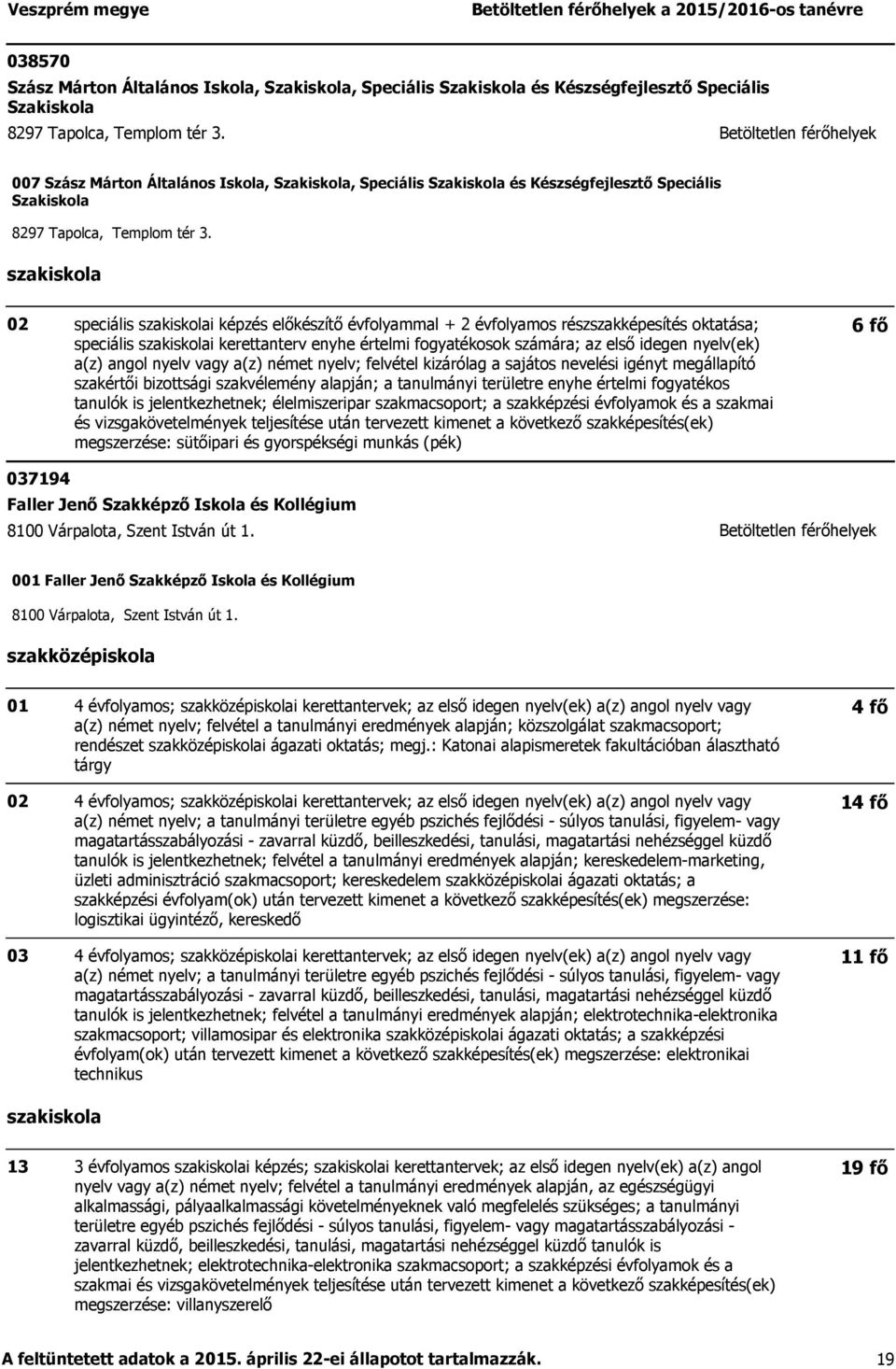 Veszprém megye Betöltetlen férőhelyek a 2015/2016-os tanévre

038570

Szász Márton Általános Iskola, Szakiskola, Speciális Szakiskola és Készségfejlesztő Speciális Szakiskola

8297 Tapolca, Templom tér 3. Betöltetlen férőhelyek

007 Szász Márton Általános Iskola, Szakiskola, Speciális Szakiskola és Készségfejlesztő Speciális Szakiskola

8297 Tapolca, Templom tér 3.

szakiskola

02 speciális szakiskolai képzés előkészítő évfolyammal + 2 évfolyamos részszakképesítés oktatása; speciális szakiskolai kerettanterv enyhe értelmi fogyatékosok számára; az első idegen nyelv(ek) a(z) angol nyelv vagy a(z) német nyelv; felvétel kizárólag a sajátos nevelési igényt megállapító szakértői bizottsági szakvélemény alapján; a tanulmányi területre enyhe értelmi fogyatékos tanulók is jelentkezhetnek; élelmiszeripar szakmacsoport; a szakképzési évfolyamok és a szakmai és vizsgakövetelmények teljesítése után tervezett kimenet a következő szakképesítés(ek) megszerzése: sütőipari és gyorspékségi munkás (pék) 6 fő

037194

Faller Jenő Szakképző Iskola és Kollégium

8100 Várpalota, Szent István út 1. Betöltetlen férőhelyek

001 Faller Jenő Szakképző Iskola és Kollégium

8100 Várpalota, Szent István út 1.

szakközépiskola

01 4 évfolyamos; szakközépiskolai kerettantervek; az első idegen nyelv(ek) a(z) angol nyelv vagy a(z) német nyelv; felvétel a tanulmányi eredmények alapján; közszolgálat szakmacsoport; rendészet szakközépiskolai ágazati oktatás; megj.: Katonai alapismeretek fakultációban álasztható tárgy 4 fő

02 4 évfolyamos; szakközépiskolai kerettantervek; az első idegen nyelv(ek) a(z) angol nyelv vagy a(z) német nyelv; a tanulmányi területre egyéb pszichés fejlődési - súlyos tanulási, figyelem- vagy magatartásszabályozási - zavarral küzdő, beilleszkedési, tanulási, magatartási nehézséggel küzdő tanulók is jelentkezhetnek; felvétel a tanulmányi eredmények alapján; kereskedelem-marketing, üzleti adminisztráció szakmacsoport; kereskedelem szakközépiskolai ágazati oktatás; a szakképzési évfolyam(ok) után tervezett kimenet a következő szakképesítés(ek) megszerzése: logisztikai ügyintéző, kereskedő 14 fő

03 4 évfolyamos; szakközépiskolai kerettantervek; az első idegen nyelv(ek) a(z) angol nyelv vagy a(z) német nyelv; a tanulmányi területre egyéb pszichés fejlődési - súlyos tanulási, figyelem- vagy magatartásszabályozási - zavarral küzdő, beilleszkedési, tanulási, magatartási nehézséggel küzdő tanulók is jelentkezhetnek; felvétel a tanulmányi eredmények alapján; elektrotechnika-elektronika szakmacsoport; villamosipar és elektronika szakközépiskolai ágazati oktatás; a szakképzési évfolyam(ok) után tervezett kimenet a következő szakképesítés(ek) megszerzése: elektronikai technikus 11 fő

szakiskola

13 3 évfolyamos szakiskolai képzés; szakiskolai kerettantervek; az első idegen nyelv(ek) a(z) angol nyelv vagy a(z) német nyelv; felvétel a tanulmányi eredmények alapján, az egészségügyi alkalmassági, pályaalkalmassági követelményeknek való megfelelés szükséges; a tanulmányi területre egyéb pszichés fejlődési - súlyos tanulási, figyelem- vagy magatartásszabályozási - zavarral küzdő, beilleszkedési, tanulási, magatartási nehézséggel küzdő tanulók is jelentkezhetnek; elektrotechnika-elektronika szakmacsoport; a szakképzési évfolyamok és a szakmai és vizsgakövetelmények teljesítése után tervezett kimenet a következő szakképesítés(ek) megszerzése: villanyszerelő 19 fő

A feltüntetett adatok a 2015. április 22-ei állapotot tartalmazzák. 19